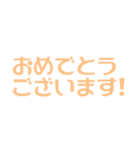 おめでとう
ございます!